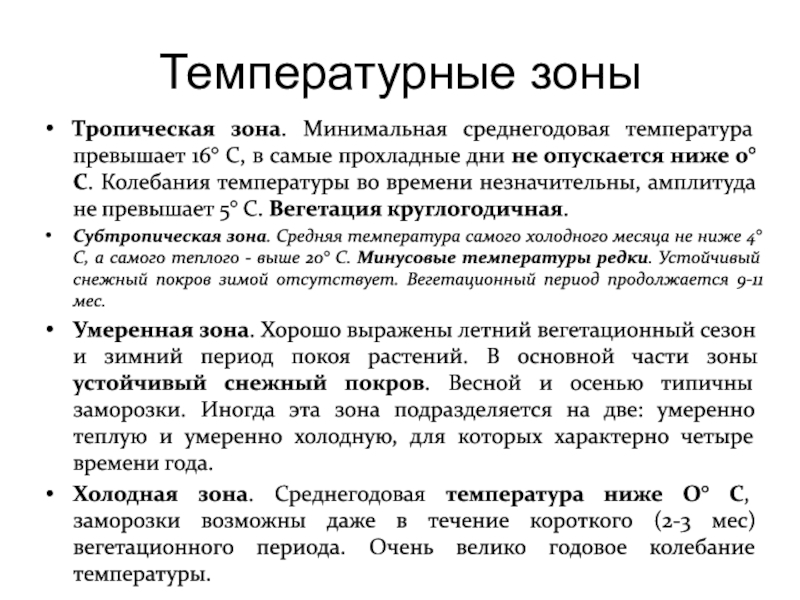 Температурные зоны

• Тропическая зона. Минимальная среднегодовая температура превышает 16° С, в самые прохладные дни не опускается ниже 0° С. Колебания температуры во времени незначительны, амплитуда не превышает 5° С. Вегетация круглогодичная.

• Субтропическая зона. Средняя температура самого холодного месяца не ниже 4° С, а самого теплого - выше 20° С. Минусовые температуры редки. Устойчивый снежный покров зимой отсутствует. Вегетационный период продолжается 9-11 мес.

• Умеренная зона. Хорошо выражены летний вегетационный сезон и зимний период покоя растений. В основной части зоны устойчивый снежный покров. Весной и осенью типичны заморозки. Иногда эта зона подразделяется на две: умеренно теплую и умеренно холодную, для которых характерно четыре времени года.

• Холодная зона. Среднегодовая температура ниже О° С, заморозки возможны даже в течение короткого (2-3 мес) вегетационного периода. Очень велико годовое колебание температуры.